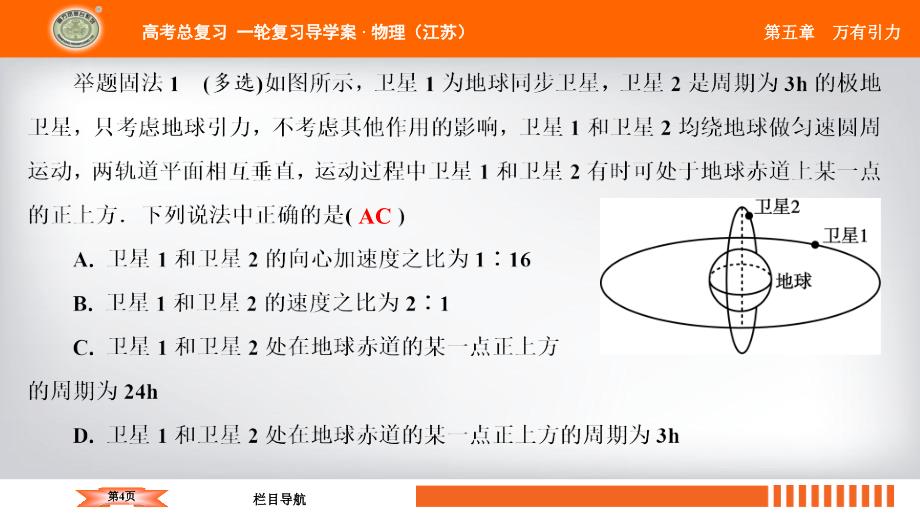 高考总复习 一轮复习导学案 · 物理（江苏）　第五章　万有引力

举题固法 1　(多选)如图所示，卫星 1 为地球同步卫星，卫星 2 是周期为 3h 的极地卫星，只考虑地球引力，不考虑其他作用的影响，卫星 1 和卫星 2 均绕地球做匀速圆周运动，两轨道平面相互垂直，运动过程中卫星 1 和卫星 2 有时可处于地球赤道上某一点的正上方．下列说法中正确的是( AC )

A. 卫星 1 和卫星 2 的向心加速度之比为 1∶16

B. 卫星 1 和卫星 2 的速度之比为 2∶1

C. 卫星 1 和卫星 2 处在地球赤道的某一点正上方的周期为 24h

D. 卫星 1 和卫星 2 处在地球赤道的某一点正上方的周期为 3h

卫星2
卫星1
地球

第4页
栏目导航